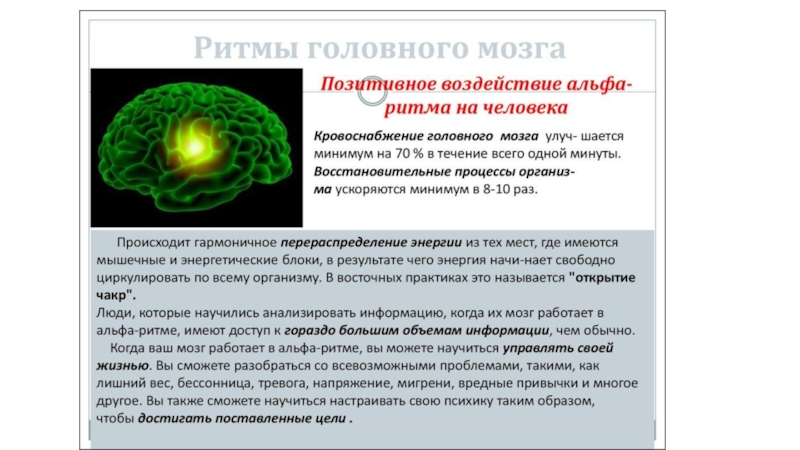 Ритмы головного мозга

Позитивное воздействие альфа-ритма на человека

Кровоснабжение головного мозга улуч- шается минимум на 70 % в течение всего одной минуты. Восстановительные процессы организма ускоряются минимум в 8-10 раз.

Происходит гармоничное перераспределение энергии из тех мест, где имеются мышечные и энергетические блоки, в результате чего энергия начи-нает свободно циркулировать по всему организму. В восточных практиках это называется "открытие чакр".

Люди, которые научились анализировать информацию, когда их мозг работает в альфа-ритме, имеют доступ к гораздо большим объемам информации, чем обычно.

Когда ваш мозг работает в альфа-ритме, вы можете научиться управлять своей жизнью. Вы сможете разобраться со всевозможными проблемами, такими, как лишний вес, бессонница, тревога, напряжение, мигрени, вредные привычки и многое другое. Вы также сможете научиться настраивать свою психику таким образом, чтобы достигать поставленные цели .